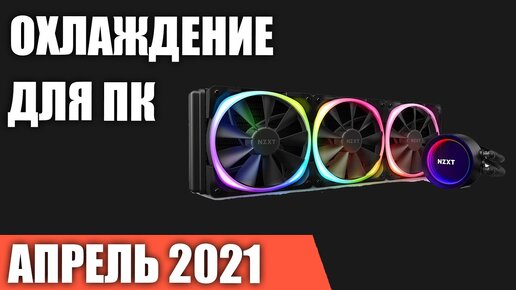 ОХЛАЖДЕНИЕ ДЛЯ ПК

NZXT

NZXT

NZXT

NZXT

АПРЕЛЬ 2021